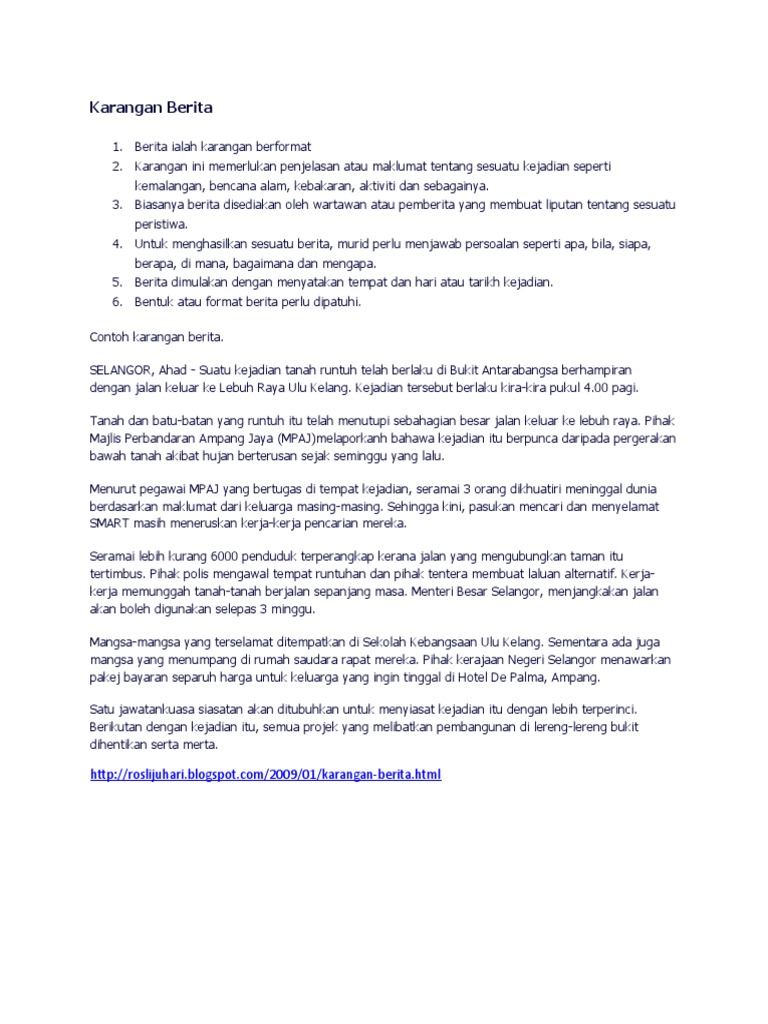 Karangan Berita

1. Berita ialah karangan berformat
2. Karangan ini memerlukan penjelasan atau maklumat tentang sesuatu kejadian seperti kemalangan, bencana alam, kebakaran, aktiviti dan sebagainya.
3. Biasanya berita disediakan oleh wartawan atau pemberita yang membuat liputan tentang sesuatu peristiwa.
4. Untuk menghasilkan sesuatu berita, murid perlu menjawab persoalan seperti apa, bila, siapa, berapa, di mana, bagaimana dan mengapa.
5. Berita dimulakan dengan menyatakan tempat dan hari atau tarikh kejadian.
6. Bentuk atau format berita perlu dipatuhi.

Contoh karangan berita.

SELANGOR, Ahad - Suatu kejadian tanah runtuh telah berlaku di Bukit Antarabangsa berhampiran dengan jalan keluar ke Lebuh Raya Ulu Kelang. Kejadian tersebut berlaku kira-kira pukul 4.00 pagi.

Tanah dan batu-batan yang runtuh itu telah menutupi sebahagian besar jalan keluar ke lebuh raya. Pihak Majlis Perbandaran Ampang Jaya (MPAJ)melaporkanh bahawa kejadian itu berpunca daripada pergerakan bawah tanah akibat hujan berterusan sejak seminggu yang lalu.

Menurut pegawai MPAJ yang bertugas di tempat kejadian, seramai 3 orang dikhuatiri meninggal dunia berdasarkan maklumat dari keluarga masing-masing. Sehingga kini, pasukan mencari dan menyelamat SMART masih meneruskan kerja-kerja pencarian mereka.

Seramai lebih kurang 6000 penduduk terperangkap kerana jalan yang mengubungkan taman itu tertimbus. Pihak polis mengawal tempat runtuhan dan pihak tentera membuat laluan alternatif. Kerja-kerja memunggah tanah-tanah berjalan sepanjang masa. Menteri Besar Selangor, menjangkakan jalan akan boleh digunakan selepas 3 minggu.

Mangsa-mangsa yang terselamat ditempatkan di Sekolah Kebangsaan Ulu Kelang. Sementara ada juga mangsa yang menumpang di rumah saudara rapat mereka. Pihak kerajaan Negeri Selangor menawarkan pakej bayaran separuh harga untuk keluarga yang ingin tinggal di Hotel De Palma, Ampang.

Satu jawatankuasa siasatan akan ditubuhkan untuk menyiasat kejadian itu dengan lebih terperinci. Berikutan dengan kejadian itu, semua projek yang melibatkan pembangunan di lereng-lereng bukit dihentikan serta merta.

http://roslijuhari.blogspot.com/2009/01/karangan-berita.html